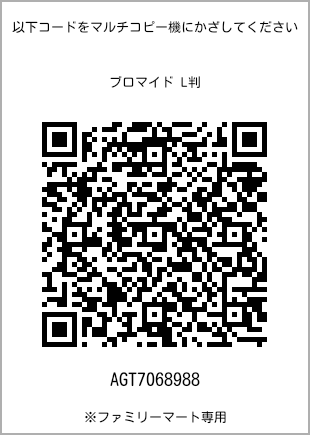 以下コードをマルチコピー機にかざしてください

ブロマイド L判

AGT7068988

※ファミリーマート専用